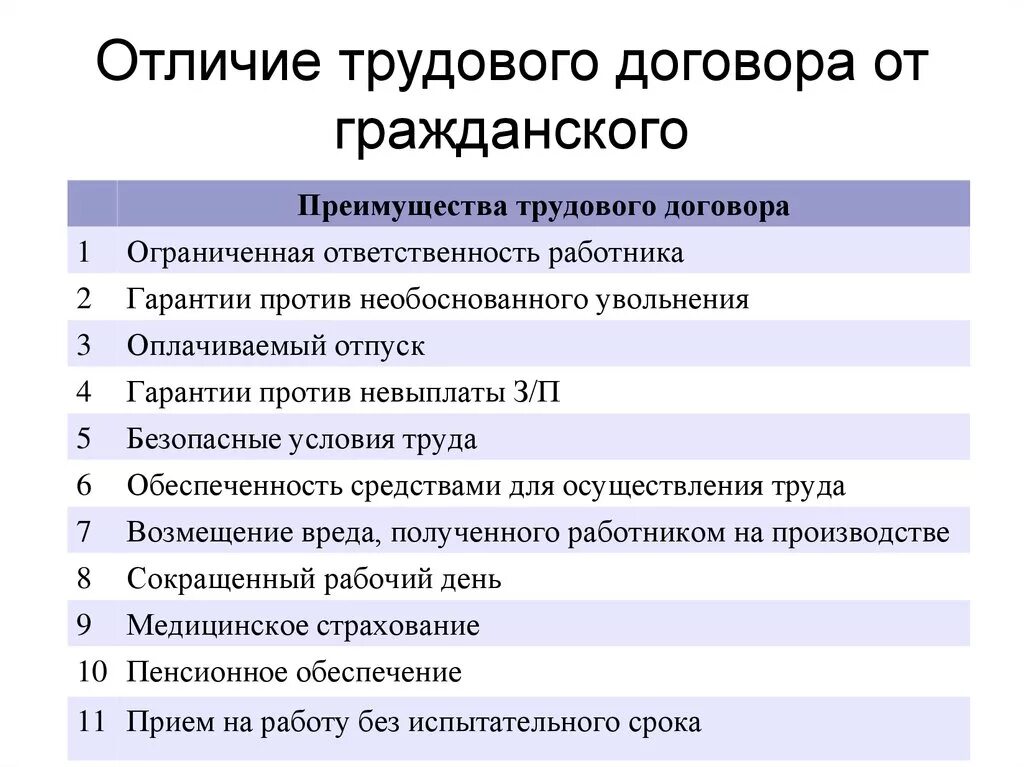 Отличие трудового договора от гражданского

| | Преимущества трудового договора |
|---|---|
| 1 | Ограниченная ответственность работника |
| 2 | Гарантии против необоснованного увольнения |
| 3 | Оплачиваемый отпуск |
| 4 | Гарантии против невыплаты З/П |
| 5 | Безопасные условия труда |
| 6 | Обеспеченность средствами для осуществления труда |
| 7 | Возмещение вреда, полученного работником на производстве |
| 8 | Сокращенный рабочий день |
| 9 | Медицинское страхование |
| 10 | Пенсионное обеспечение |
| 11 | Прием на работу без испытательного срока |